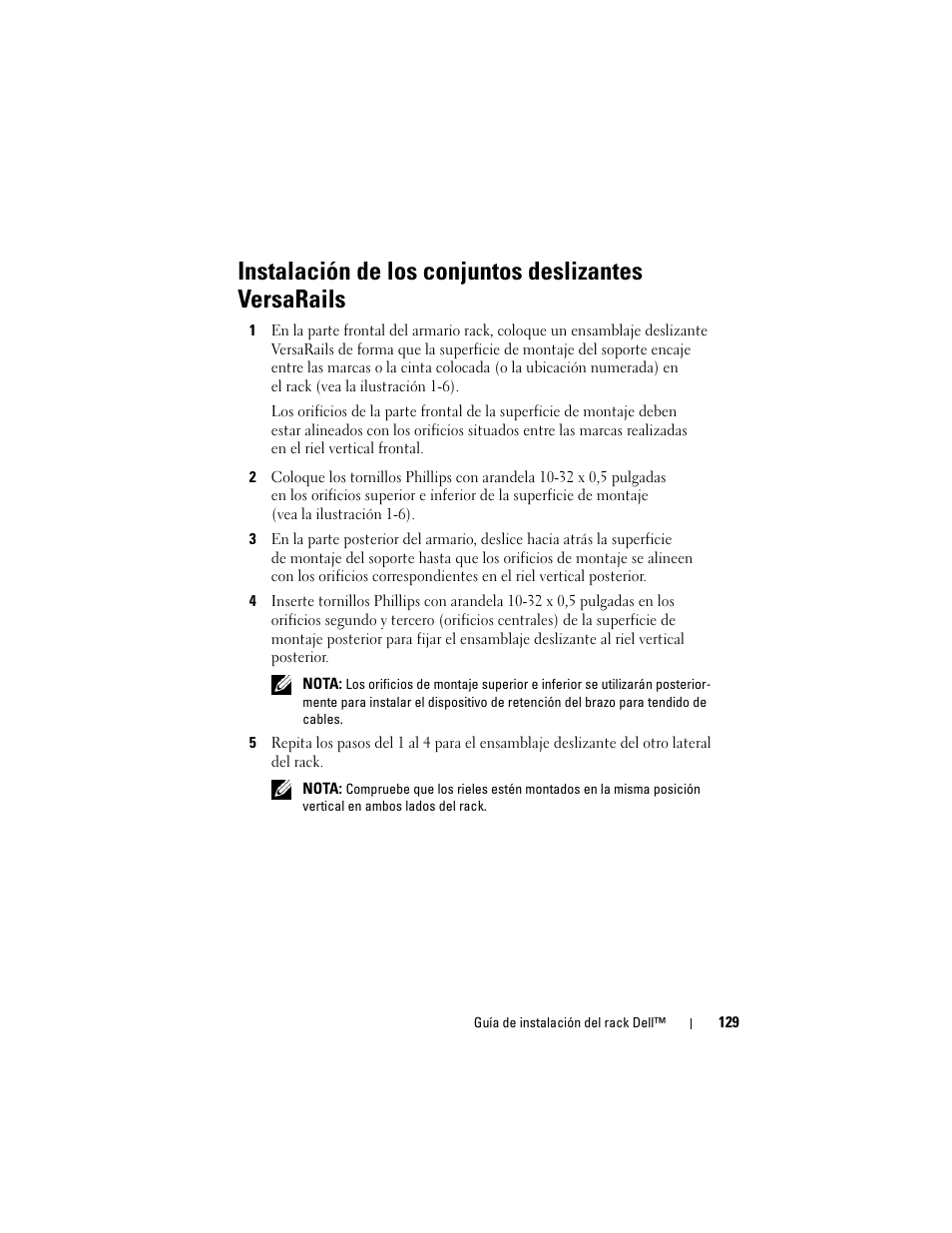 Instalación de los conjuntos deslizantes VersaRails

1 En la parte frontal del armario rack, coloque un ensamblaje deslizante VersaRails de forma que la superficie de montaje del soporte encaje entre las marcas o la cinta colocada (o la ubicación numerada) en el rack (vea la ilustración 1-6).

Los orificios de la parte frontal de la superficie de montaje deben estar alineados con los orificios situados entre las marcas realizadas en el riel vertical frontal.

2 Coloque los tornillos Phillips con arandela 10-32 x 0,5 pulgadas en los orificios superior e inferior de la superficie de montaje (vea la ilustración 1-6).

3 En la parte posterior del armario, deslice hacia atrás la superficie de montaje del soporte hasta que los orificios de montaje se alineen con los orificios correspondientes en el riel vertical posterior.

4 Inserte tornillos Phillips con arandela 10-32 x 0,5 pulgadas en los orificios segundo y tercero (orificios centrales) de la superficie de montaje posterior para fijar el ensamblaje deslizante al riel vertical posterior.

NOTA: Los orificios de montaje superior e inferior se utilizarán posteriormente para instalar el dispositivo de retención del brazo para tendido de cables.

5 Repita los pasos del 1 al 4 para el ensamblaje deslizante del otro lateral del rack.

NOTA: Compruebe que los rieles estén montados en la misma posición vertical en ambos lados del rack.

Guía de instalación del rack Dell™ | 129